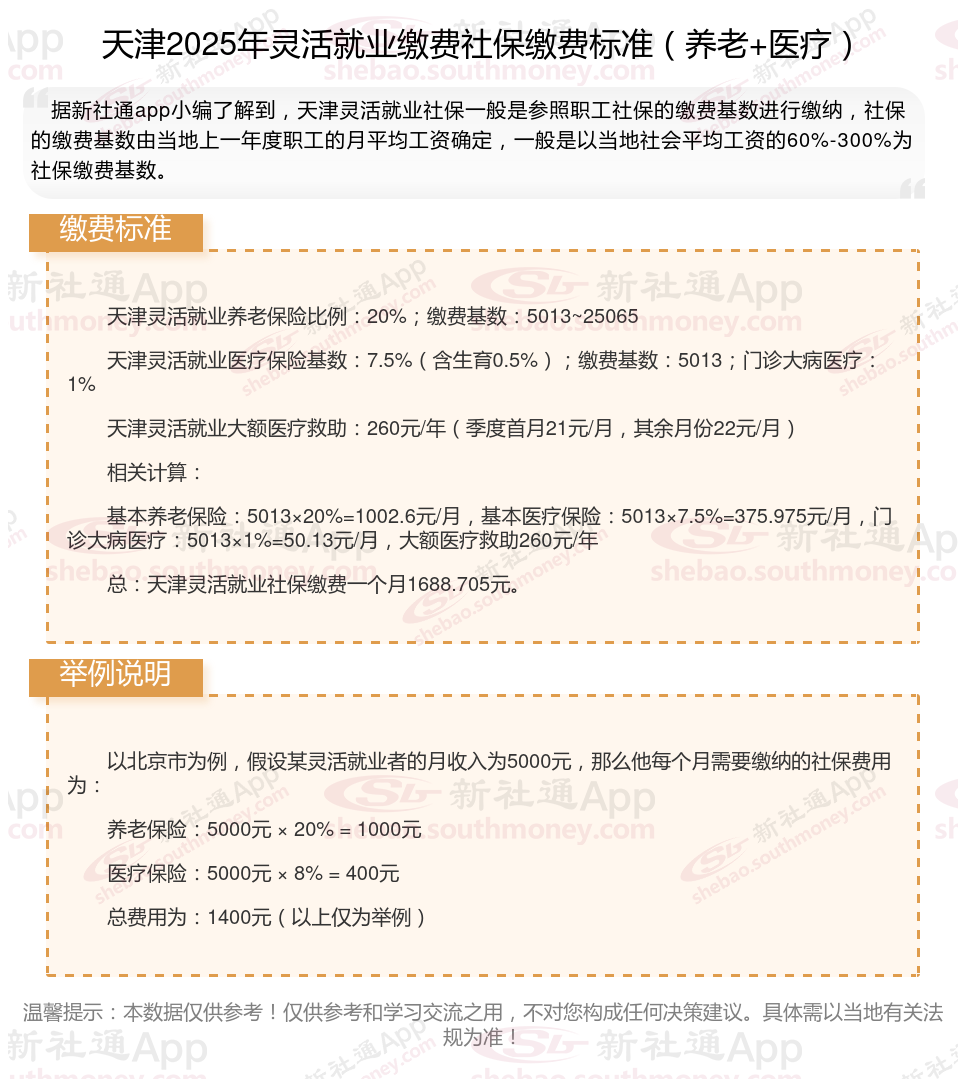 天津2025年灵活就业缴费社保缴费标准（养老+医疗）

据新社通app小编了解到，天津灵活就业社保一般是参照职工社保的缴费基数进行缴纳，社保的缴费基数由当地上一年度职工的月平均工资确定，一般是以当地社会平均工资的60%-300%为社保缴费基数。

缴费标准

天津灵活就业养老保险比例：20%；缴费基数：5013~25065

天津灵活就业医疗保险基数：7.5%（含生育0.5%）；缴费基数：5013；门诊大病医疗：1%

天津灵活就业大额医疗救助：260元/年（季度首月21元/月，其余月份22元/月）

相关计算：

基本养老保险：5013×20%=1002.6元/月，基本医疗保险：5013×7.5%=375.975元/月，门诊大病医疗：5013×1%=50.13元/月，大额医疗救助260元/年

总：天津灵活就业社保缴费一个月1688.705元。

举例说明

以北京市为例，假设某灵活就业者的月收入为5000元，那么他每个月需要缴纳的社保费用为：

养老保险：5000元 × 20% = 1000元

医疗保险：5000元 × 8% = 400元

总费用为：1400元（以上仅为举例）

温馨提示：本数据仅供参考！仅供参考和学习交流之用，不对您构成任何决策建议。具体需以当地有关法规为准！

新社通App
shebao.southmoney.com